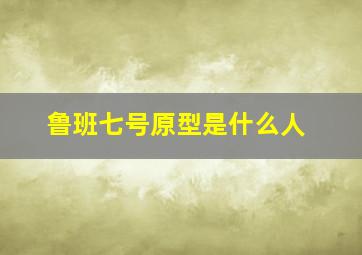 鲁班七号原型是什么人